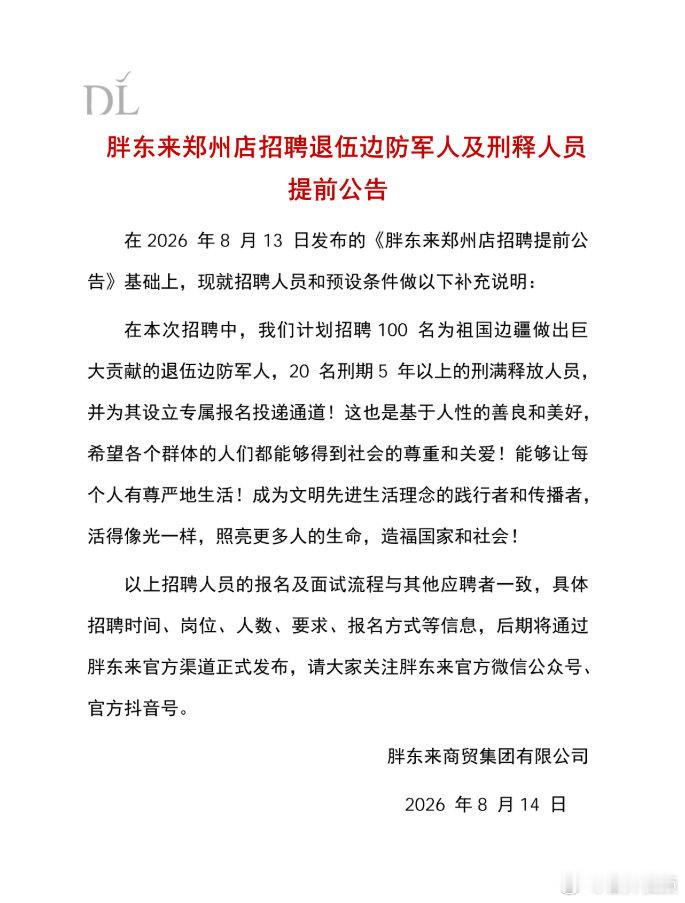 DL

胖东来郑州店招聘退伍边防军人及刑释人员提前公告

在 2026 年 8 月 13 日发布的《胖东来郑州店招聘提前公告》基础上，现就招聘人员和预设条件做以下补充说明：

在本次招聘中，我们计划招聘 100 名为祖国边疆做出巨大贡献的退伍边防军人，20 名刑期 5 年以上的刑满释放人员，并为其设立专属报名投递通道！这也是基于人性的善良和美好，希望各个群体的人们都能够得到社会的尊重和关爱！能够让每个人有尊严地生活！成为文明先进生活理念的践行者和传播者，活得像光一样，照亮更多人的生命，造福国家和社会！

以上招聘人员的报名及面试流程与其他应聘者一致，具体招聘时间、岗位、人数、要求、报名方式等信息，后期将通过胖东来官方渠道正式发布，请大家关注胖东来官方微信公众号、官方抖音号。

胖东来商贸集团有限公司

2026 年 8 月 14 日